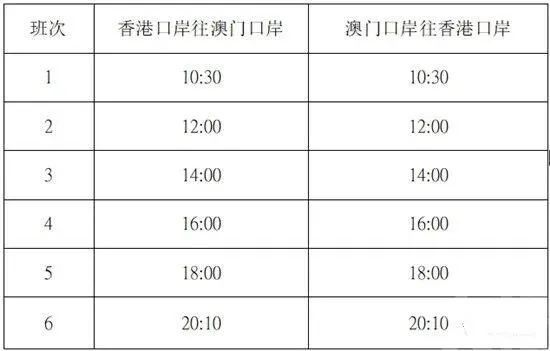 | 班次 | 香港口岸往澳门口岸 | 澳门口岸往香港口岸 |
|---|---|---|
| 1 | 10:30 | 10:30 |
| 2 | 12:00 | 12:00 |
| 3 | 14:00 | 14:00 |
| 4 | 16:00 | 16:00 |
| 5 | 18:00 | 18:00 |
| 6 | 20:10 | 20:10 |